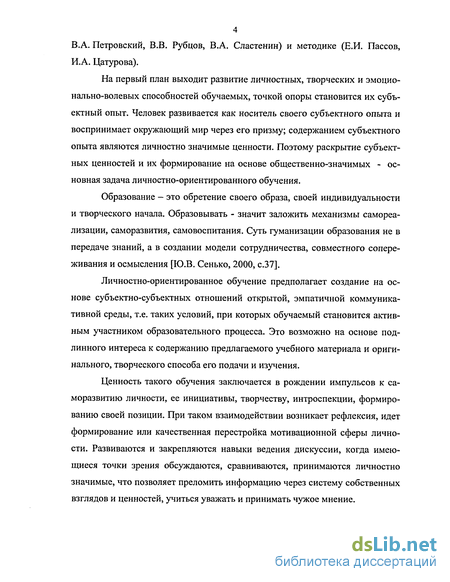 4

В.А. Петровский, В.В. Рубцов, В.А. Сластенин) и методике (Е.И. Пассов, И.А. Цатурова).

На первый план выходит развитие личностных, творческих и эмоционально-волевых способностей обучаемых, точкой опоры становится их субъектный опыт. Человек развивается как носитель своего субъектного опыта и воспринимает окружающий мир через его призму; содержанием субъектного опыта являются личностно значимые ценности. Поэтому раскрытие субъектных ценностей и их формирование на основе общественно-значимых - основная задача личностно-ориентированного обучения.

Образование – это обретение своего образа, своей индивидуальности и творческого начала. Образовывать - значит заложить механизмы самореализации, саморазвития, самовоспитания. Суть гуманизации образования не в передаче знаний, а в создании модели сотрудничества, совместного сопереживания и осмысления [Ю.В. Сенько, 2000, с.37].

Личностно-ориентированное обучение предполагает создание на основе субъектно-субъектных отношений открытой, эмпатичной коммуникативной среды, т.е. таких условий, при которых обучаемый становится активным участником образовательного процесса. Это возможно на основе подлинного интереса к содержанию предлагаемого учебного материала и оригинального, творческого способа его подачи и изучения.

Ценность такого обучения заключается в рождении импульсов к саморазвитию личности, ее инициативы, творчеству, интроспекции, формированию своей позиции. При таком взаимодействии возникает рефлексия, идет формирование или качественная перестройка мотивационной сферы личности. Развиваются и закрепляются навыки ведения дискуссии, когда имеющиеся точки зрения обсуждаются, сравниваются, принимаются личностно значимые, что позволяет преломить информацию через систему собственных взглядов и ценностей, учиться уважать и принимать чужое мнение.

dsLib.net
библиотека диссертаций